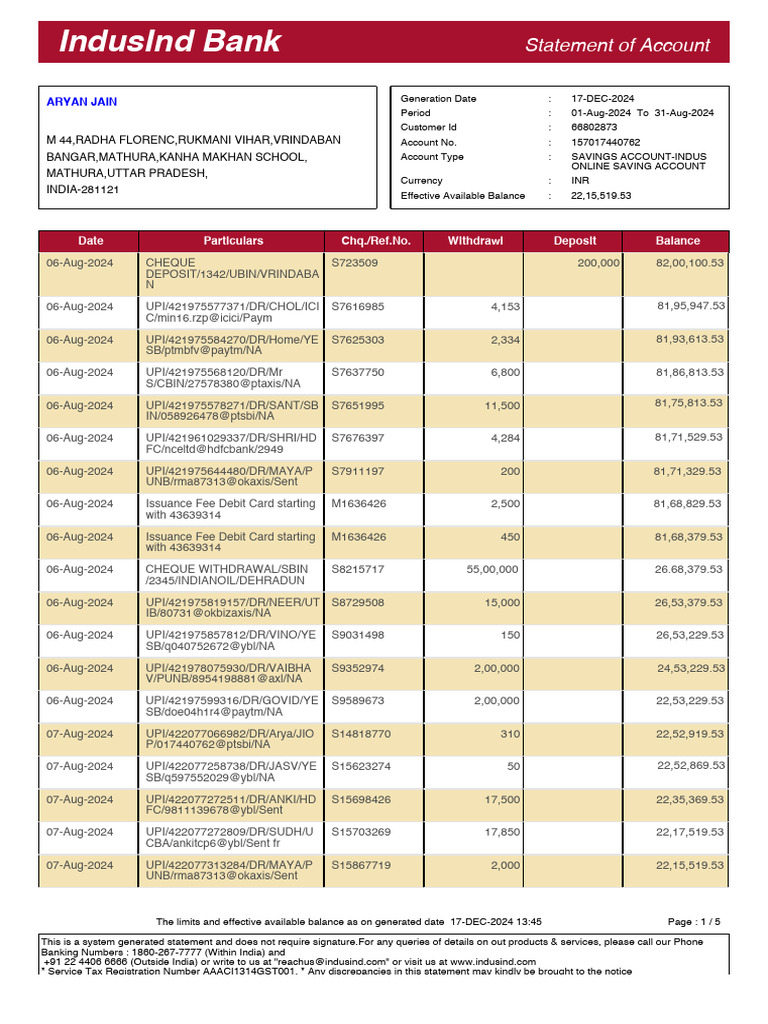 IndusInd Bank

Statement of Account

ARYAN JAIN

M 44,RADHA FLORENC,RUKMANI VIHAR,VRINDABAN BANGAR,MATHURA,KANHA MAKHAN SCHOOL, MATHURA,UTTAR PRADESH, INDIA-281121

| | | |
|---|---|---|
| Generation Date | : | 17-DEC-2024 |
| Period | : | 01-Aug-2024 To 31-Aug-2024 |
| Customer Id | : | 66802873 |
| Account No. | : | 157017440762 |
| Account Type | : | SAVINGS ACCOUNT-INDUS ONLINE SAVING ACCOUNT |
| Currency | : | INR |
| Effective Available Balance | : | 22,15,519.53 |

| Date | Particulars | Chq./Ref.No. | Withdrawl | Deposit | Balance |
|---|---|---|---|---|---|
| 06-Aug-2024 | CHEQUE DEPOSIT/1342/UBIN/VRINDABAN | S723509 | | 200,000 | 82,00,100.53 |
| 06-Aug-2024 | UPI/421975577371/DR/CHOL/ICIC/min16.rzp@icici/Paym | S7616985 | 4,153 | | 81,95,947.53 |
| 06-Aug-2024 | UPI/421975584270/DR/Home/YESB/ptmbfv@paytm/NA | S7625303 | 2,334 | | 81,93,613.53 |
| 06-Aug-2024 | UPI/421975568120/DR/Mr S/CBIN/27578380@ptaxis/NA | S7637750 | 6,800 | | 81,86,813.53 |
| 06-Aug-2024 | UPI/421975578271/DR/SANT/SBIN/058926478@ptsbi/NA | S7651995 | 11,500 | | 81,75,813.53 |
| 06-Aug-2024 | UPI/421961029337/DR/SHRI/HDFC/nceltd@hdfcbank/2949 | S7676397 | 4,284 | | 81,71,529.53 |
| 06-Aug-2024 | UPI/421975644480/DR/MAYA/PUNB/rma87313@okaxis/Sent | S7911197 | 200 | | 81,71,329.53 |
| 06-Aug-2024 | Issuance Fee Debit Card starting with 43639314 | M1636426 | 2,500 | | 81,68,829.53 |
| 06-Aug-2024 | Issuance Fee Debit Card starting with 43639314 | M1636426 | 450 | | 81,68,379.53 |
| 06-Aug-2024 | CHEQUE WITHDRAWAL/SBIN/2345/INDIANOIL/DEHRADUN | S8215717 | 55,00,000 | | 26.68,379.53 |
| 06-Aug-2024 | UPI/421975819157/DR/NEER/UTIB/80731@okbizaxis/NA | S8729508 | 15,000 | | 26,53,379.53 |
| 06-Aug-2024 | UPI/421975857812/DR/VINO/YESB/q040752672@ybl/NA | S9031498 | 150 | | 26,53,229.53 |
| 06-Aug-2024 | UPI/421978075930/DR/VAIBHAV/PUNB/8954198881@axl/NA | S9352974 | 2,00,000 | | 24,53,229.53 |
| 06-Aug-2024 | UPI/42197599316/DR/GOVID/YESB/doe04h1r4@paytm/NA | S9589673 | 2,00,000 | | 22,53,229.53 |
| 07-Aug-2024 | UPI/422077066982/DR/Arya/JIOP/017440762@ptsbi/NA | S14818770 | 310 | | 22,52,919.53 |
| 07-Aug-2024 | UPI/422077258738/DR/JASV/YESB/q597552029@ybl/NA | S15623274 | 50 | | 22,52,869.53 |
| 07-Aug-2024 | UPI/422077272511/DR/ANKI/HDFC/9811139678@ybl/Sent | S15698426 | 17,500 | | 22,35,369.53 |
| 07-Aug-2024 | UPI/422077272809/DR/SUDH/UCBA/ankitcp6@ybl/Sent fr | S15703269 | 17,850 | | 22,17,519.53 |
| 07-Aug-2024 | UPI/422077313284/DR/MAYA/PUNB/rma87313@okaxis/Sent | S15867719 | 2,000 | | 22,15,519.53 |

The limits and effective available balance as on generated date 17-DEC-2024 13:45

Page : 1 / 5

This is a system generated statement and does not require signature.For any queries of details on out products & services, please call our Phone Banking Numbers : 1860-267-7777 (Within India) and +91 22 4406 6666 (Outside India) or write to us at "reachus@indusind.com" or visit us at www.indusind.com
* Service Tax Registration Number AAACI1314GST001. * Any discrepancies in this statement may kindly be brought to the notice